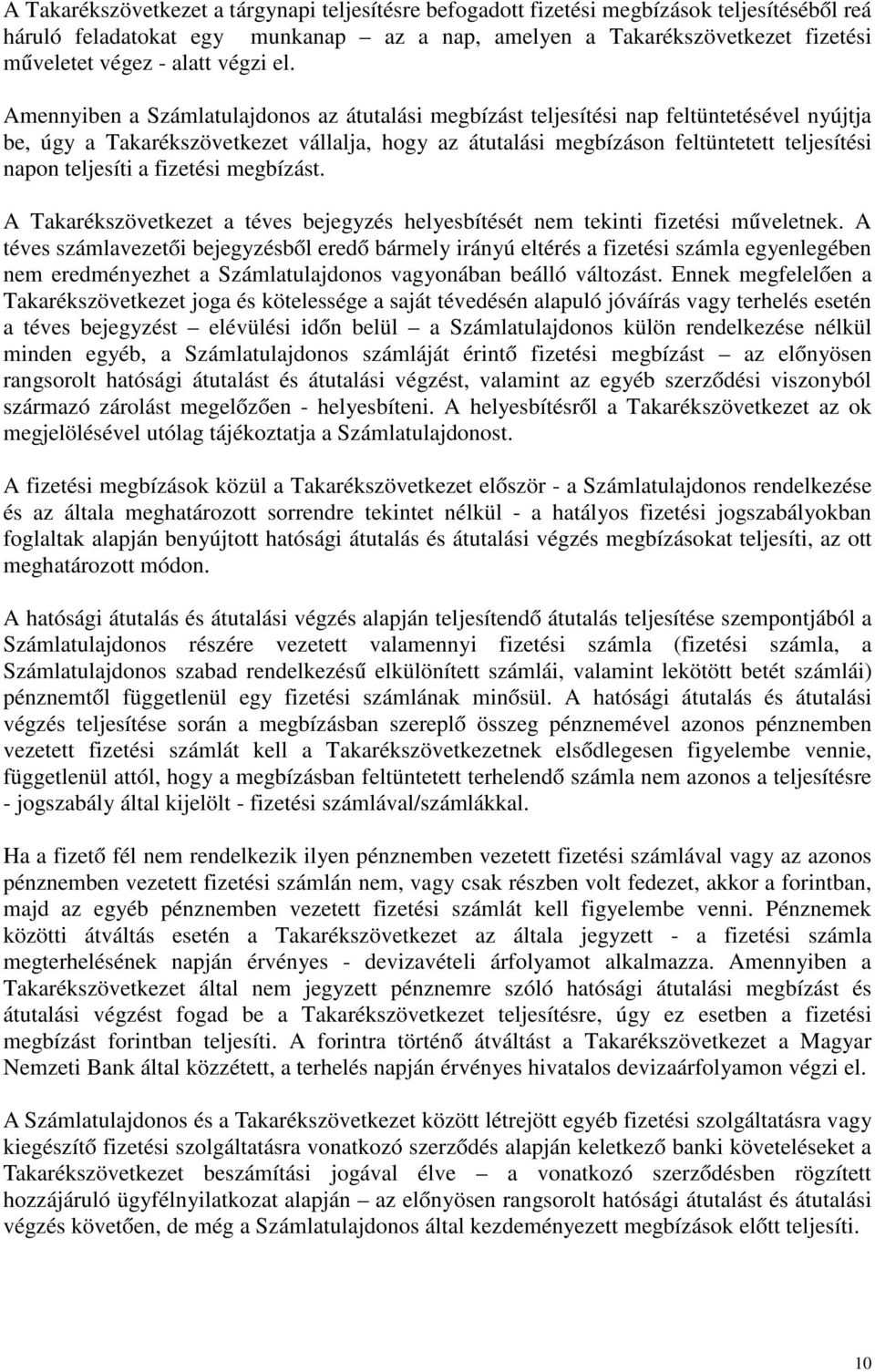 A Takarékszövetkezet a tárgynapi teljesítésre befogadott fizetési megbízások teljesítéséből reá háruló feladatokat egy munkanap – az a nap, amelyen a Takarékszövetkezet fizetési műveletet végez - alatt végzi el.

Amennyiben a Számlatulajdonos az átutalási megbízást teljesítési nap feltüntetésével nyújtja be, úgy a Takarékszövetkezet vállalja, hogy az átutalási megbízáson feltüntetett teljesítési napon teljesíti a fizetési megbízást.

A Takarékszövetkezet a téves bejegyzés helyesbítését nem tekinti fizetési műveletnek. A téves számlavezetői bejegyzésből eredő bármely irányú eltérés a fizetési számla egyenlegében nem eredményezhet a Számlatulajdonos vagyonában beálló változást. Ennek megfelelően a Takarékszövetkezet joga és kötelessége a saját tévedésén alapuló jóváírás vagy terhelés esetén a téves bejegyzést – elévülési időn belül – a Számlatulajdonos külön rendelkezése nélkül minden egyéb, a Számlatulajdonos számláját érintő fizetési megbízást – az előnyösen rangsorolt hatósági átutalást és átutalási végzést, valamint az egyéb szerződési viszonyból származó zárolást megelőzően - helyesbíteni. A helyesbítésről a Takarékszövetkezet az ok megjelölésével utólag tájékoztatja a Számlatulajdonost.

A fizetési megbízások közül a Takarékszövetkezet először - a Számlatulajdonos rendelkezése és az általa meghatározott sorrendre tekintet nélkül - a hatályos fizetési jogszabályokban foglaltak alapján benyújtott hatósági átutalás és átutalási végzés megbízásokat teljesíti, az ott meghatározott módon.

A hatósági átutalás és átutalási végzés alapján teljesítendő átutalás teljesítése szempontjából a Számlatulajdonos részére vezetett valamennyi fizetési számla (fizetési számla, a Számlatulajdonos szabad rendelkezésű elkülönített számlái, valamint lekötött betét számlái) pénznemtől függetlenül egy fizetési számlának minősül. A hatósági átutalás és átutalási végzés teljesítése során a megbízásban szereplő összeg pénznemével azonos pénznemben vezetett fizetési számlát kell a Takarékszövetkezetnek elsődlegesen figyelembe vennie, függetlenül attól, hogy a megbízásban feltüntetett terhelendő számla nem azonos a teljesítésre - jogszabály által kijelölt - fizetési számlával/számlákkal.

Ha a fizető fél nem rendelkezik ilyen pénznemben vezetett fizetési számlával vagy az azonos pénznemben vezetett fizetési számlán nem, vagy csak részben volt fedezet, akkor a forintban, majd az egyéb pénznemben vezetett fizetési számlát kell figyelembe venni. Pénznemek közötti átváltás esetén a Takarékszövetkezet az általa jegyzett - a fizetési számla megterhelésének napján érvényes - devizavételi árfolyamot alkalmazza. Amennyiben a Takarékszövetkezet által nem jegyzett pénznemre szóló hatósági átutalási megbízást és átutalási végzést fogad be a Takarékszövetkezet teljesítésre, úgy ez esetben a fizetési megbízást forintban teljesíti. A forintra történő átváltást a Takarékszövetkezet a Magyar Nemzeti Bank által közzétett, a terhelés napján érvényes hivatalos devizaárfolyamon végzi el.

A Számlatulajdonos és a Takarékszövetkezet között létrejött egyéb fizetési szolgáltatásra vagy kiegészítő fizetési szolgáltatásra vonatkozó szerződés alapján keletkező banki követeléseket a Takarékszövetkezet beszámítási jogával élve – a vonatkozó szerződésben rögzített hozzájáruló ügyfélnyilatkozat alapján – az előnyösen rangsorolt hatósági átutalást és átutalási végzés követően, de még a Számlatulajdonos által kezdeményezett megbízások előtt teljesíti.

10